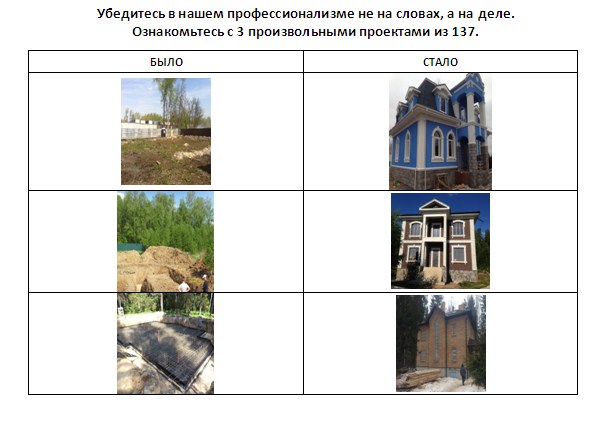 Убедитесь в нашем профессионализме не на словах, а на деле.
Ознакомьтесь с 3 произвольными проектами из 137.

| БЫЛО | СТАЛО |
|---|---|
| | |
| | |
| | |